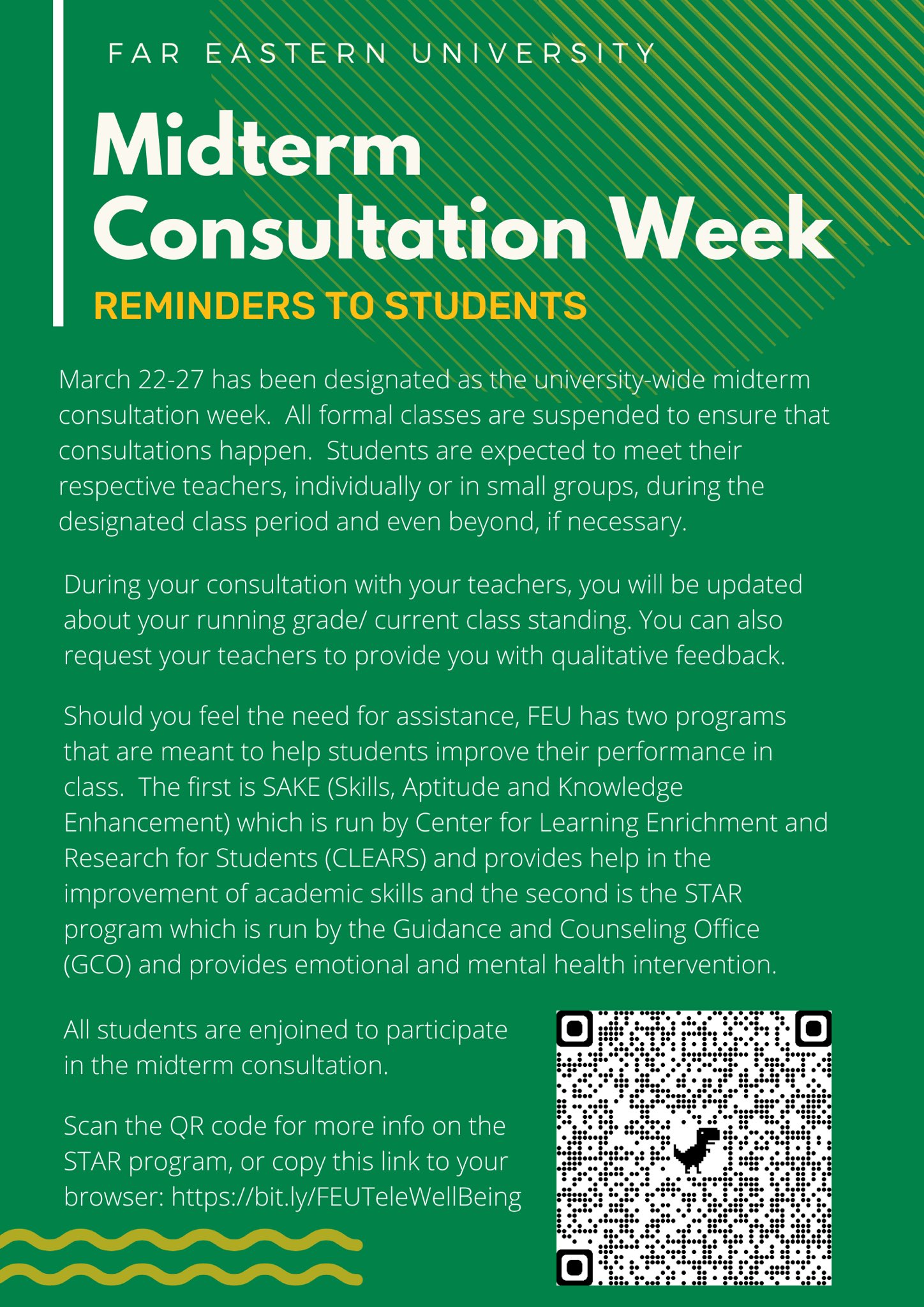 FAR EASTERN UNIVERSITY

Midterm Consultation Week

REMINDERS TO STUDENTS

March 22-27 has been designated as the university-wide midterm consultation week.  All formal classes are suspended to ensure that consultations happen.  Students are expected to meet their respective teachers, individually or in small groups, during the designated class period and even beyond, if necessary.

During your consultation with your teachers, you will be updated about your running grade/ current class standing. You can also request your teachers to provide you with qualitative feedback.

Should you feel the need for assistance, FEU has two programs that are meant to help students improve their performance in class.  The first is SAKE (Skills, Aptitude and Knowledge Enhancement) which is run by Center for Learning Enrichment and Research for Students (CLEARS) and provides help in the improvement of academic skills and the second is the STAR program which is run by the Guidance and Counseling Office (GCO) and provides emotional and mental health intervention.

All students are enjoined to participate in the midterm consultation.

Scan the QR code for more info on the STAR program, or copy this link to your browser: https://bit.ly/FEUTeleWellBeing